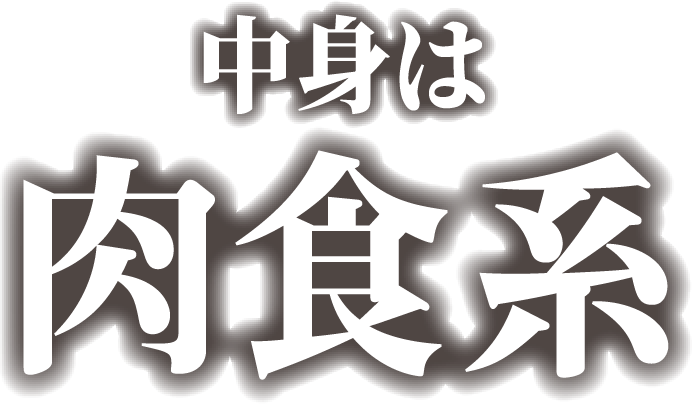 中身は
肉食系